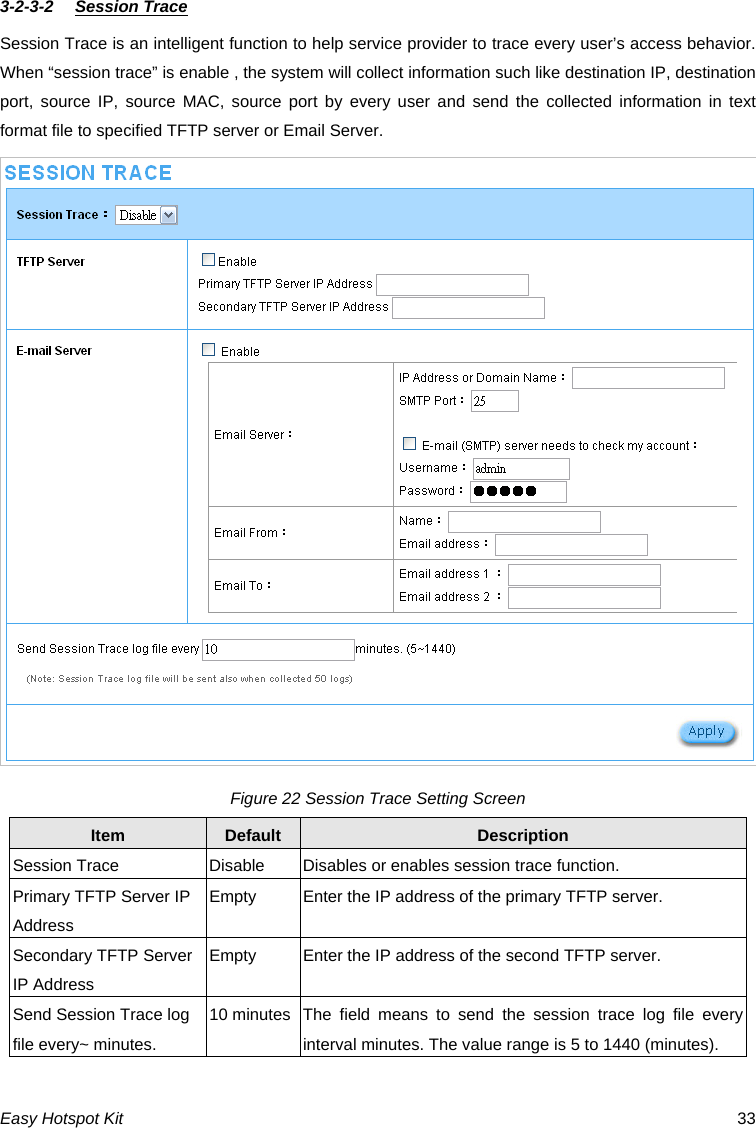 3-2-3-2 Session Trace

Session Trace is an intelligent function to help service provider to trace every user's access behavior. When "session trace" is enable , the system will collect information such like destination IP, destination port, source IP, source MAC, source port by every user and send the collected information in text format file to specified TFTP server or Email Server.

SESSION TRACE

Session Trace : Disable

TFTP Server

Enable

Primary TFTP Server IP Address

Secondary TFTP Server IP Address

E-mail Server

Enable

Email Server :

IP Address or Domain Name :

SMTP Port : 25

E-mail (SMTP) server needs to check my account :

Username : admin

Password : ●●●●●

Email From :

Name :

Email address :

Email To :

Email address 1 :

Email address 2 :

Send Session Trace log file every 10 minutes. (5~1440)

(Note: Session Trace log file will be sent also when collected 50 logs)

Apply

Figure 22 Session Trace Setting Screen

| Item | Default | Description |
|---|---|---|
| Session Trace | Disable | Disables or enables session trace function. |
| Primary TFTP Server IP Address | Empty | Enter the IP address of the primary TFTP server. |
| Secondary TFTP Server IP Address | Empty | Enter the IP address of the second TFTP server. |
| Send Session Trace log file every~ minutes. | 10 minutes | The field means to send the session trace log file every interval minutes. The value range is 5 to 1440 (minutes). |

Easy Hotspot Kit 33